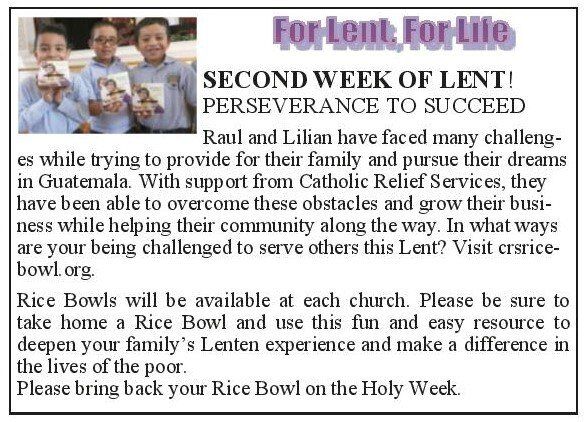 For Lent, For Life

SECOND WEEK OF LENT!
PERSEVERANCE TO SUCCEED

Raul and Lilian have faced many challenges while trying to provide for their family and pursue their dreams in Guatemala. With support from Catholic Relief Services, they have been able to overcome these obstacles and grow their business while helping their community along the way. In what ways are your being challenged to serve others this Lent? Visit crsricebowl.org.

Rice Bowls will be available at each church. Please be sure to take home a Rice Bowl and use this fun and easy resource to deepen your family's Lenten experience and make a difference in the lives of the poor.
Please bring back your Rice Bowl on the Holy Week.